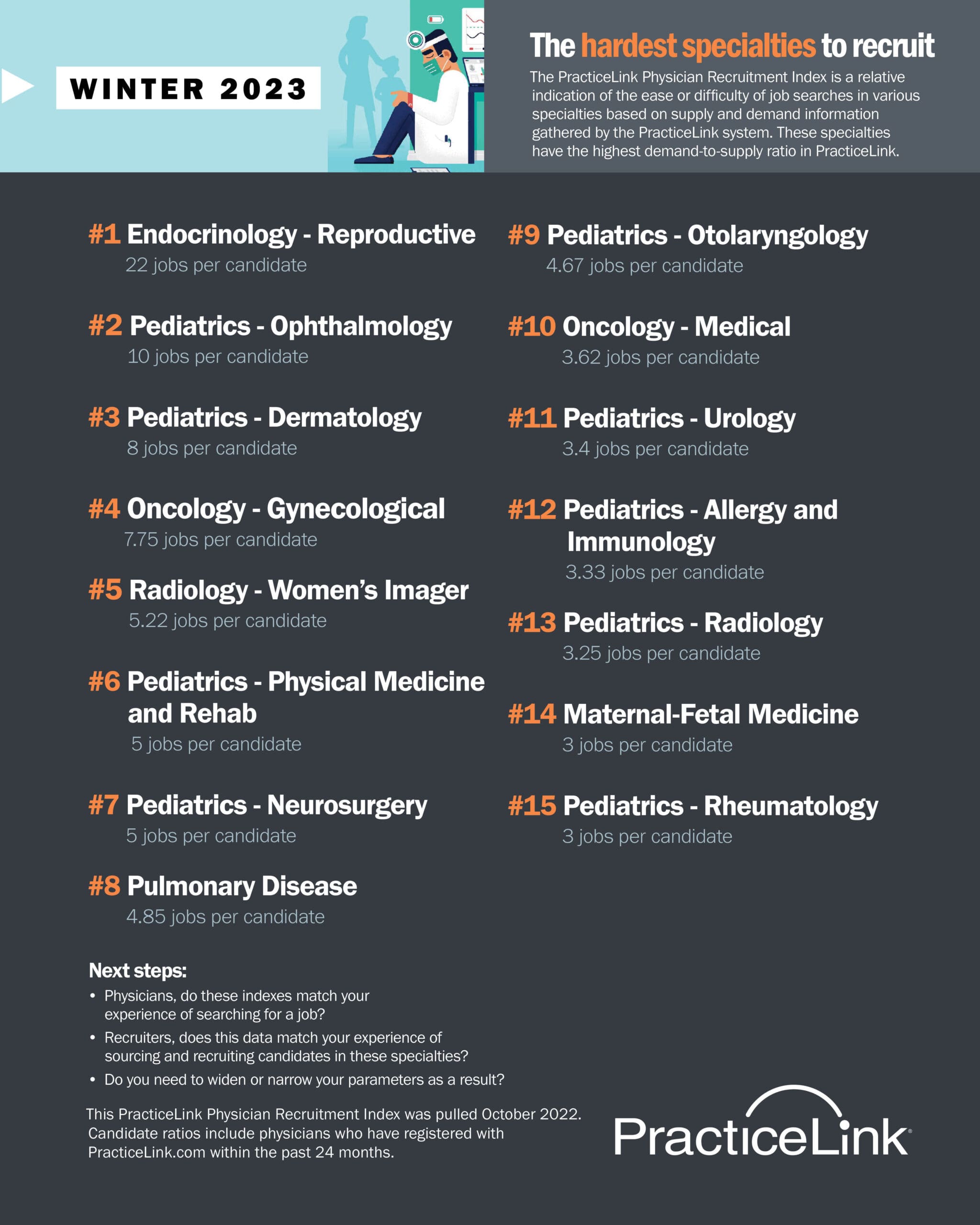 WINTER 2023

The hardest specialties to recruit

The PracticeLink Physician Recruitment Index is a relative indication of the ease or difficulty of job searches in various specialties based on supply and demand information gathered by the PracticeLink system. These specialties have the highest demand-to-supply ratio in PracticeLink.

#1 Endocrinology - Reproductive
22 jobs per candidate

#2 Pediatrics - Ophthalmology
10 jobs per candidate

#3 Pediatrics - Dermatology
8 jobs per candidate

#4 Oncology - Gynecological
7.75 jobs per candidate

#5 Radiology - Women's Imager
5.22 jobs per candidate

#6 Pediatrics - Physical Medicine and Rehab
5 jobs per candidate

#7 Pediatrics - Neurosurgery
5 jobs per candidate

#8 Pulmonary Disease
4.85 jobs per candidate

#9 Pediatrics - Otolaryngology
4.67 jobs per candidate

#10 Oncology - Medical
3.62 jobs per candidate

#11 Pediatrics - Urology
3.4 jobs per candidate

#12 Pediatrics - Allergy and Immunology
3.33 jobs per candidate

#13 Pediatrics - Radiology
3.25 jobs per candidate

#14 Maternal-Fetal Medicine
3 jobs per candidate

#15 Pediatrics - Rheumatology
3 jobs per candidate

Next steps:
• Physicians, do these indexes match your experience of searching for a job?
• Recruiters, does this data match your experience of sourcing and recruiting candidates in these specialties?
• Do you need to widen or narrow your parameters as a result?

This PracticeLink Physician Recruitment Index was pulled October 2022. Candidate ratios include physicians who have registered with PracticeLink.com within the past 24 months.

PracticeLink